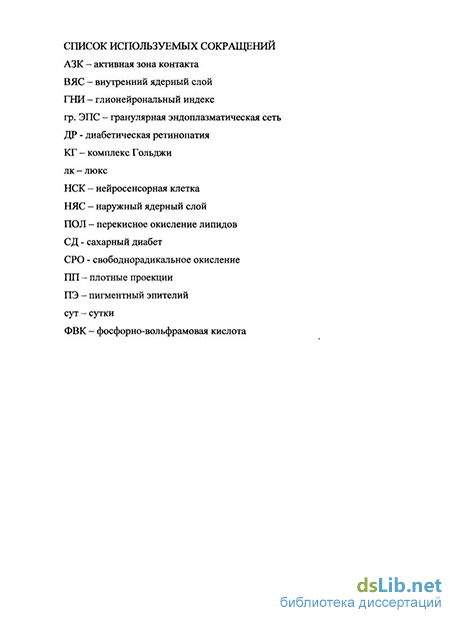 СПИСОК ИСПОЛЬЗУЕМЫХ СОКРАЩЕНИЙ

АЗК – активная зона контакта

ВЯС – внутренний ядерный слой

ГНИ – глионейрональный индекс

гр. ЭПС – гранулярная эндоплазматическая сеть

ДР - диабетическая ретинопатия

КГ – комплекс Гольджи

лк – люкс

НСК – нейросенсорная клетка

НЯС – наружный ядерный слой

ПОЛ – перекисное окисление липидов

СД - сахарный диабет

СРО - свободнорадикальное окисление

ПП – плотные проекции

ПЭ – пигментный эпителий

сут – сутки

ФВК – фосфорно-вольфрамовая кислота

dsLib.net
библиотека диссертаций